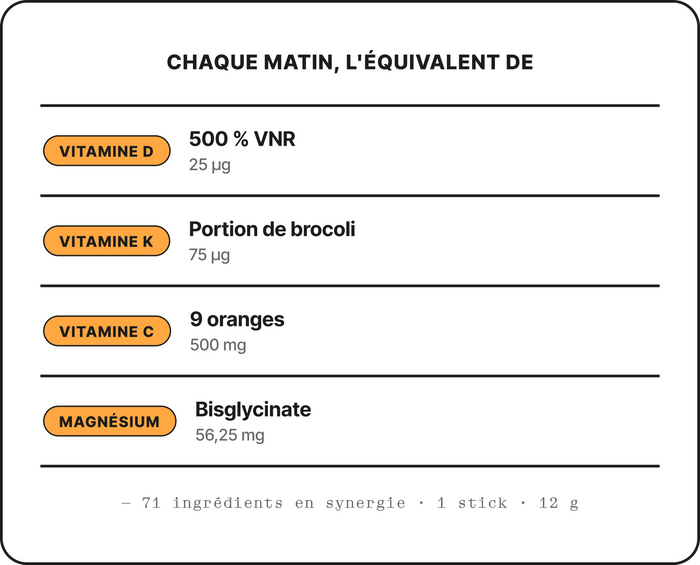 CHAQUE MATIN, L'ÉQUIVALENT DE

VITAMINE D
500 % VNR
25 µg

VITAMINE K
Portion de brocoli
75 µg

VITAMINE C
9 oranges
500 mg

MAGNÉSIUM
Bisglycinate
56,25 mg

— 71 ingrédients en synergie · 1 stick · 12 g